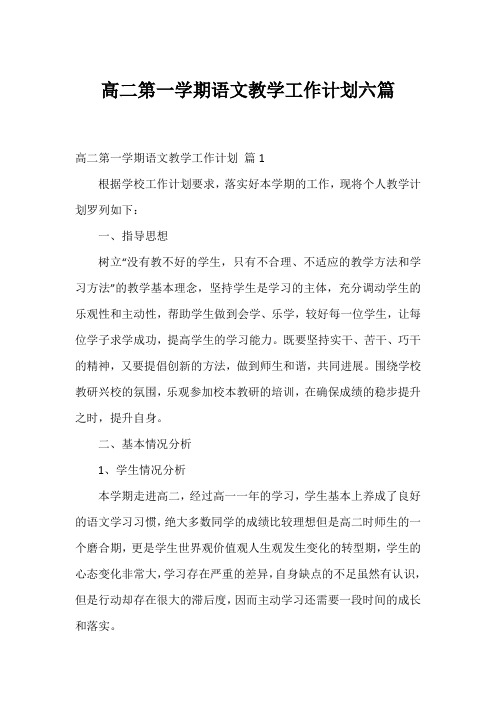 高二第一学期语文教学工作计划六篇

高二第一学期语文教学工作计划 篇 1

根据学校工作计划要求，落实好本学期的工作，现将个人教学计划罗列如下：

一、指导思想

树立“没有教不好的学生，只有不合理、不适应的教学方法和学习方法”的教学基本理念，坚持学生是学习的主体，充分调动学生的乐观性和主动性，帮助学生做到会学、乐学，较好每一位学生，让每位学子求学成功，提高学生的学习能力。既要坚持实干、苦干、巧干的精神，又要提倡创新的方法，做到师生和谐，共同进展。围绕学校教研兴校的氛围，乐观参加校本教研的培训，在确保成绩的稳步提升之时，提升自身。

二、基本情况分析

1、学生情况分析

本学期走进高二，经过高一一年的学习，学生基本上养成了良好的语文学习习惯，绝大多数同学的成绩比较理想但是高二时师生的一个磨合期，更是学生世界观价值观人生观发生变化的转型期，学生的心态变化非常大，学习存在严重的差异，自身缺点的不足虽然有认识，但是行动却存在很大的滞后度，因而主动学习还需要一段时间的成长和落实。